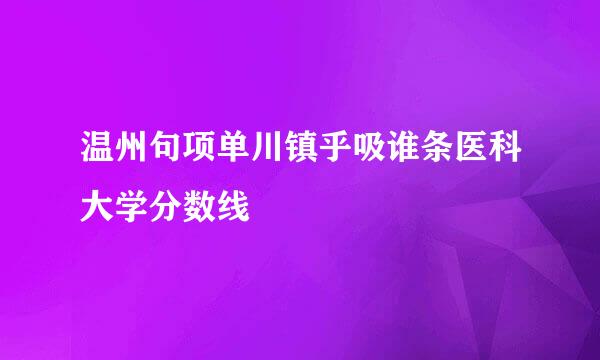 温州句项单川镇乎吸谁条医科大学分数线